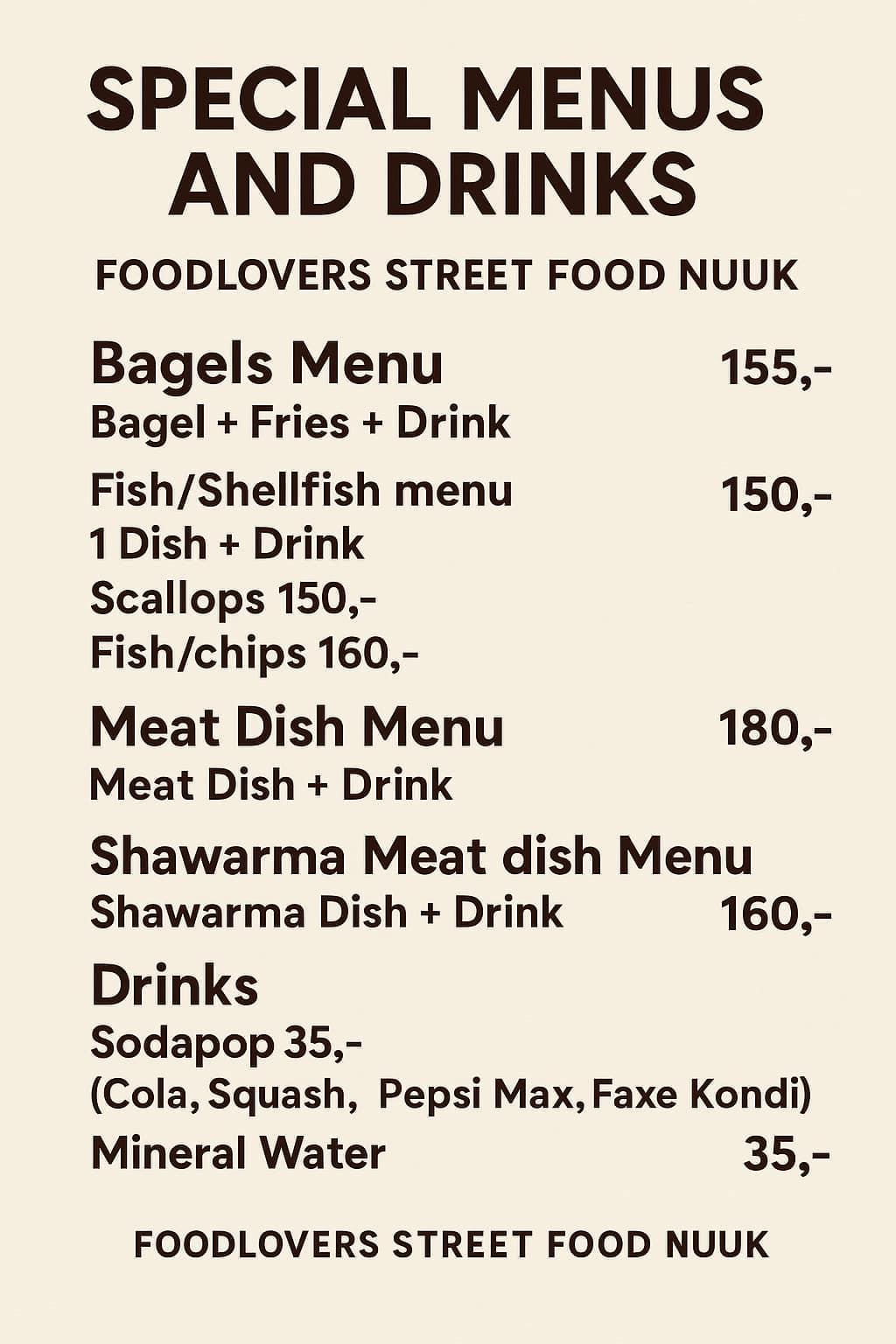 SPECIAL MENUS AND DRINKS

FOODLOVERS STREET FOOD NUUK

Bagels Menu 155,-
Bagel + Fries + Drink

Fish/Shellfish menu 150,-
1 Dish + Drink
Scallops 150,-
Fish/chips 160,-

Meat Dish Menu 180,-
Meat Dish + Drink

Shawarma Meat dish Menu
Shawarma Dish + Drink 160,-

Drinks
Sodapop 35,-
(Cola, Squash, Pepsi Max, Faxe Kondi)
Mineral Water 35,-

FOODLOVERS STREET FOOD NUUK